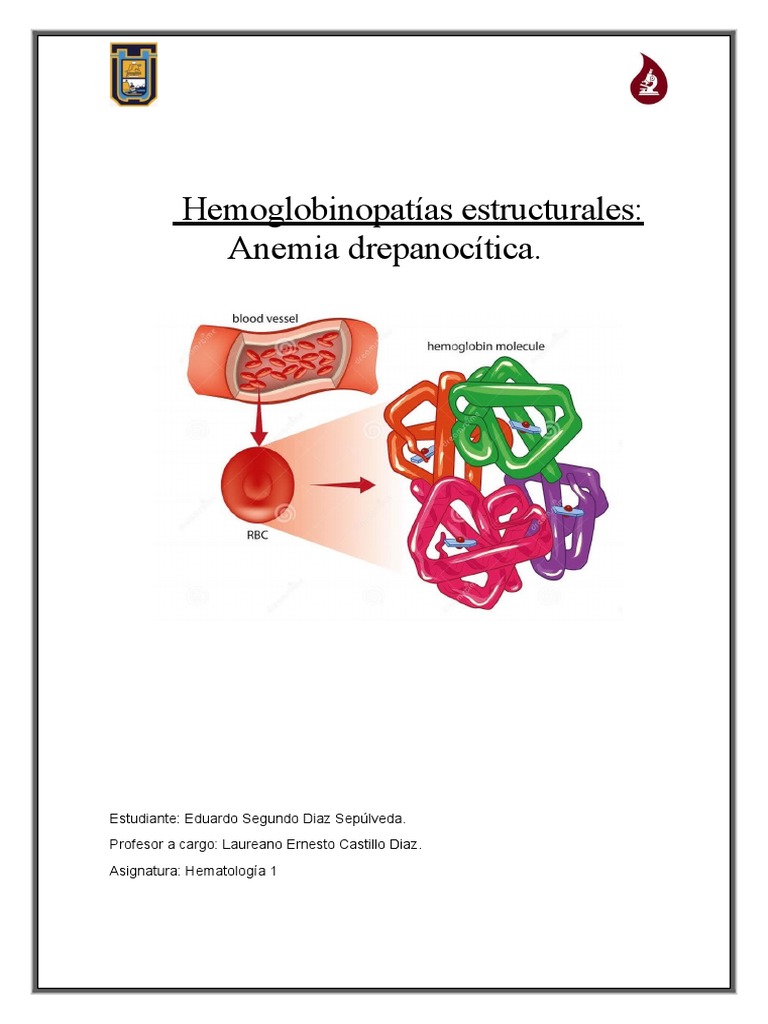 Hemoglobinopatías estructurales:
Anemia drepanocítica.

blood vessel

hemoglobin molecule

RBC

Estudiante: Eduardo Segundo Diaz Sepúlveda.

Profesor a cargo: Laureano Ernesto Castillo Diaz.

Asignatura: Hematología 1